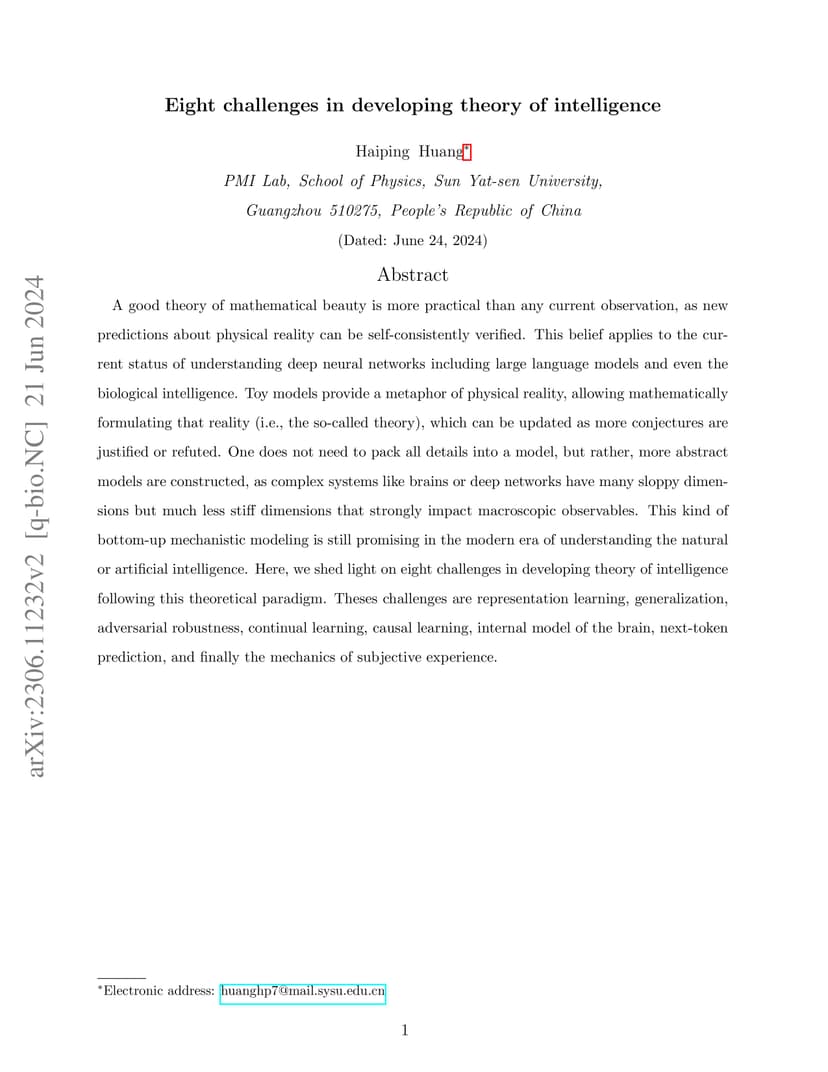 arXiv:2306.11232v2 [q-bio.NC] 21 Jun 2024

Eight challenges in developing theory of intelligence

Haiping Huang*

PMI Lab, School of Physics, Sun Yat-sen University, Guangzhou 510275, People's Republic of China

(Dated: June 24, 2024)

Abstract

A good theory of mathematical beauty is more practical than any current observation, as new predictions about physical reality can be self-consistently verified. This belief applies to the current status of understanding deep neural networks including large language models and even the biological intelligence. Toy models provide a metaphor of physical reality, allowing mathematically formulating that reality (i.e., the so-called theory), which can be updated as more conjectures are justified or refuted. One does not need to pack all details into a model, but rather, more abstract models are constructed, as complex systems like brains or deep networks have many sloppy dimensions but much less stiff dimensions that strongly impact macroscopic observables. This kind of bottom-up mechanistic modeling is still promising in the modern era of understanding the natural or artificial intelligence. Here, we shed light on eight challenges in developing theory of intelligence following this theoretical paradigm. Theses challenges are representation learning, generalization, adversarial robustness, continual learning, causal learning, internal model of the brain, next-token prediction, and finally the mechanics of subjective experience.

*Electronic address: huanghp7@mail.sysu.edu.cn

1